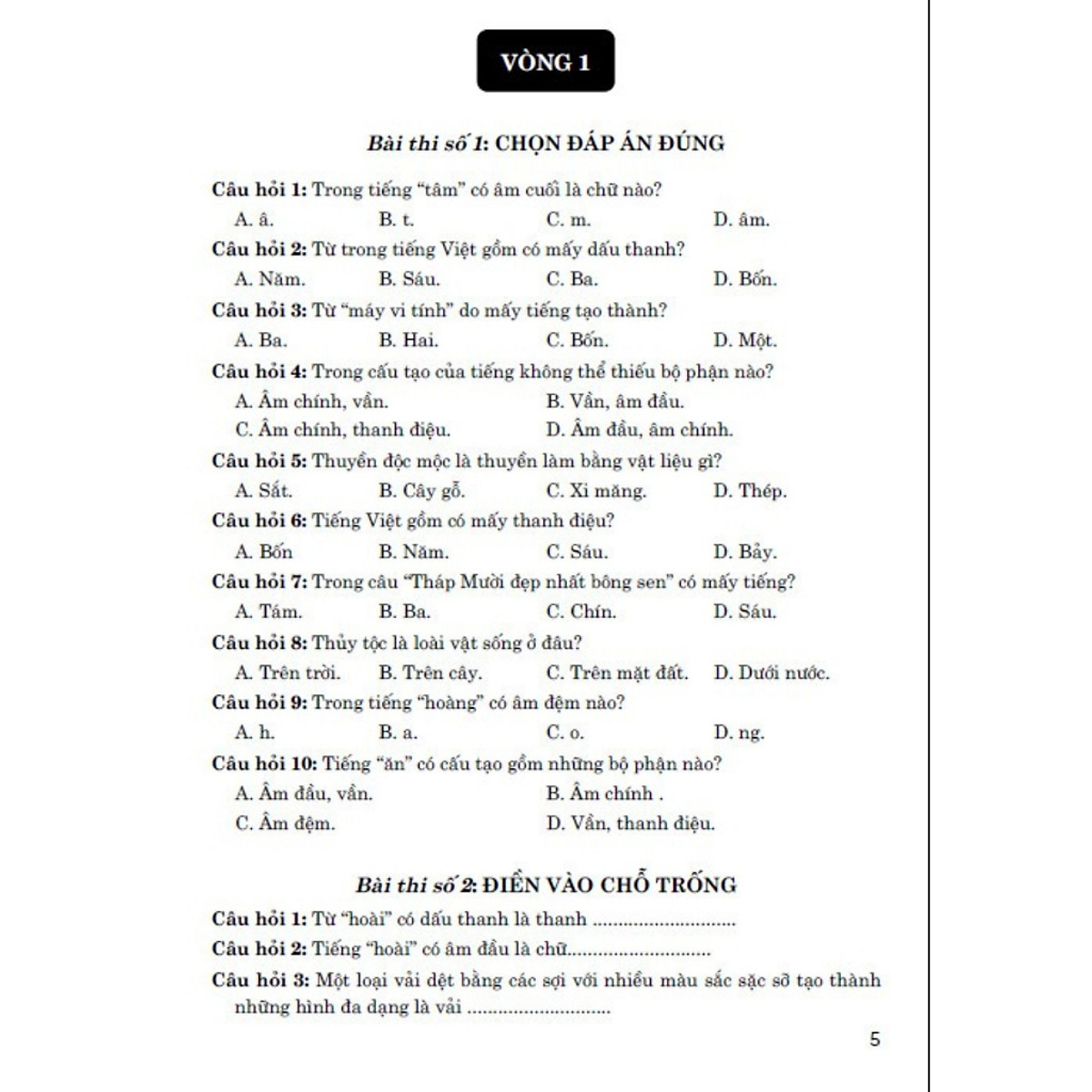 VÒNG 1

Bài thi số 1: CHỌN ĐÁP ÁN ĐÚNG

Câu hỏi 1: Trong tiếng "tâm" có âm cuối là chữ nào?
A. â. B. t. C. m. D. âm.

Câu hỏi 2: Từ trong tiếng Việt gồm có mấy dấu thanh?
A. Năm. B. Sáu. C. Ba. D. Bốn.

Câu hỏi 3: Từ "máy vi tính" do mấy tiếng tạo thành?
A. Ba. B. Hai. C. Bốn. D. Một.

Câu hỏi 4: Trong cấu tạo của tiếng không thể thiếu bộ phận nào?
A. Âm chính, vần. B. Vần, âm đầu.
C. Âm chính, thanh điệu. D. Âm đầu, âm chính.

Câu hỏi 5: Thuyền độc mộc là thuyền làm bằng vật liệu gì?
A. Sắt. B. Cây gỗ. C. Xi măng. D. Thép.

Câu hỏi 6: Tiếng Việt gồm có mấy thanh điệu?
A. Bốn B. Năm. C. Sáu. D. Bảy.

Câu hỏi 7: Trong câu "Tháp Mười đẹp nhất bông sen" có mấy tiếng?
A. Tám. B. Ba. C. Chín. D. Sáu.

Câu hỏi 8: Thủy tộc là loài vật sống ở đâu?
A. Trên trời. B. Trên cây. C. Trên mặt đất. D. Dưới nước.

Câu hỏi 9: Trong tiếng "hoàng" có âm đệm nào?
A. h. B. a. C. o. D. ng.

Câu hỏi 10: Tiếng "ăn" có cấu tạo gồm những bộ phận nào?
A. Âm đầu, vần. B. Âm chính .
C. Âm đệm. D. Vần, thanh điệu.

Bài thi số 2: ĐIỀN VÀO CHỖ TRỐNG

Câu hỏi 1: Từ "hoài" có dấu thanh là thanh ............................

Câu hỏi 2: Tiếng "hoài" có âm đầu là chữ............................

Câu hỏi 3: Một loại vải dệt bằng các sợi với nhiều màu sắc sặc sỡ tạo thành những hình đa dạng là vải ............................

5